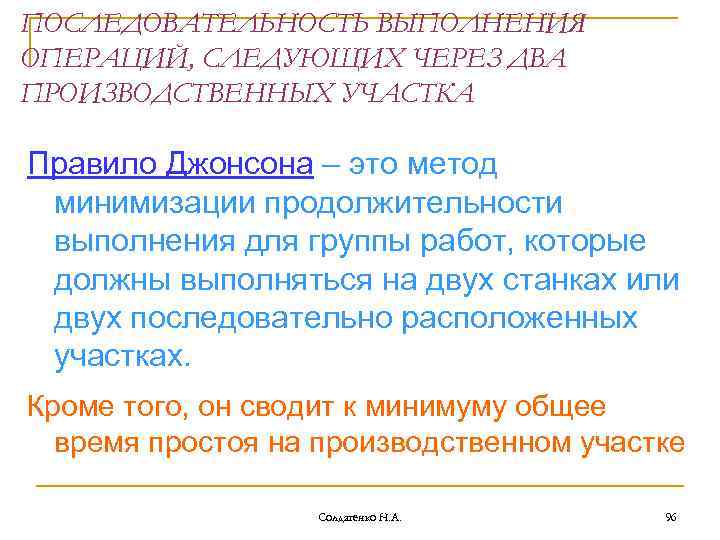 ПОСЛЕДОВАТЕЛЬНОСТЬ ВЫПОЛНЕНИЯ ОПЕРАЦИЙ, СЛЕДУЮЩИХ ЧЕРЕЗ ДВА ПРОИЗВОДСТВЕННЫХ УЧАСТКА

Правило Джонсона – это метод минимизации продолжительности выполнения для группы работ, которые должны выполняться на двух станках или двух последовательно расположенных участках.

Кроме того, он сводит к минимуму общее время простоя на производственном участке

Солдатенко Н.А.

96